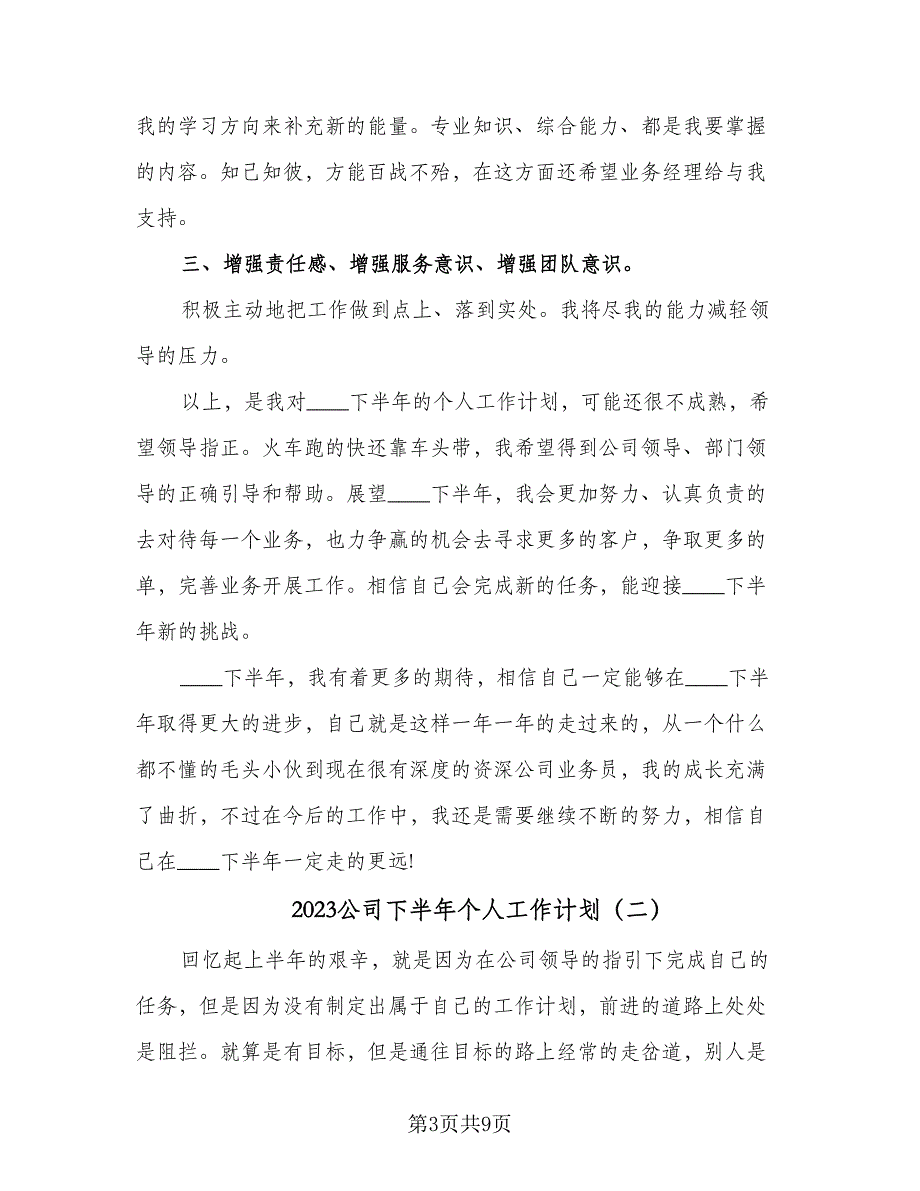 我的学习方向来补充新的能量。专业知识、综合能力、都是我要掌握的内容。知己知彼，方能百战不殆，在这方面还希望业务经理给与我支持。

三、增强责任感、增强服务意识、增强团队意识。

积极主动地把工作做到点上、落到实处。我将尽我的能力减轻领导的压力。

以上，是我对____下半年的个人工作计划，可能还很不成熟，希望领导指正。火车跑的快还靠车头带，我希望得到公司领导、部门领导的正确引导和帮助。展望____下半年，我会更加努力、认真负责的去对待每一个业务，也力争赢的机会去寻求更多的客户，争取更多的单，完善业务开展工作。相信自己会完成新的任务，能迎接____下半年新的挑战。

____下半年，我有着更多的期待，相信自己一定能够在____下半年取得更大的进步，自己就是这样一年一年的走过来的，从一个什么都不懂的毛头小伙到现在很有深度的资深公司业务员，我的成长充满了曲折，不过在今后的工作中，我还是需要继续不断的努力，相信自己在____下半年一定走的更远!

2023公司下半年个人工作计划（二）

回忆起上半年的艰辛，就是因为在公司领导的指引下完成自己的任务，但是因为没有制定出属于自己的工作计划，前进的道路上处处是阻拦。就算是有目标，但是通往目标的路上经常的走岔道，别人是

第3页共9页